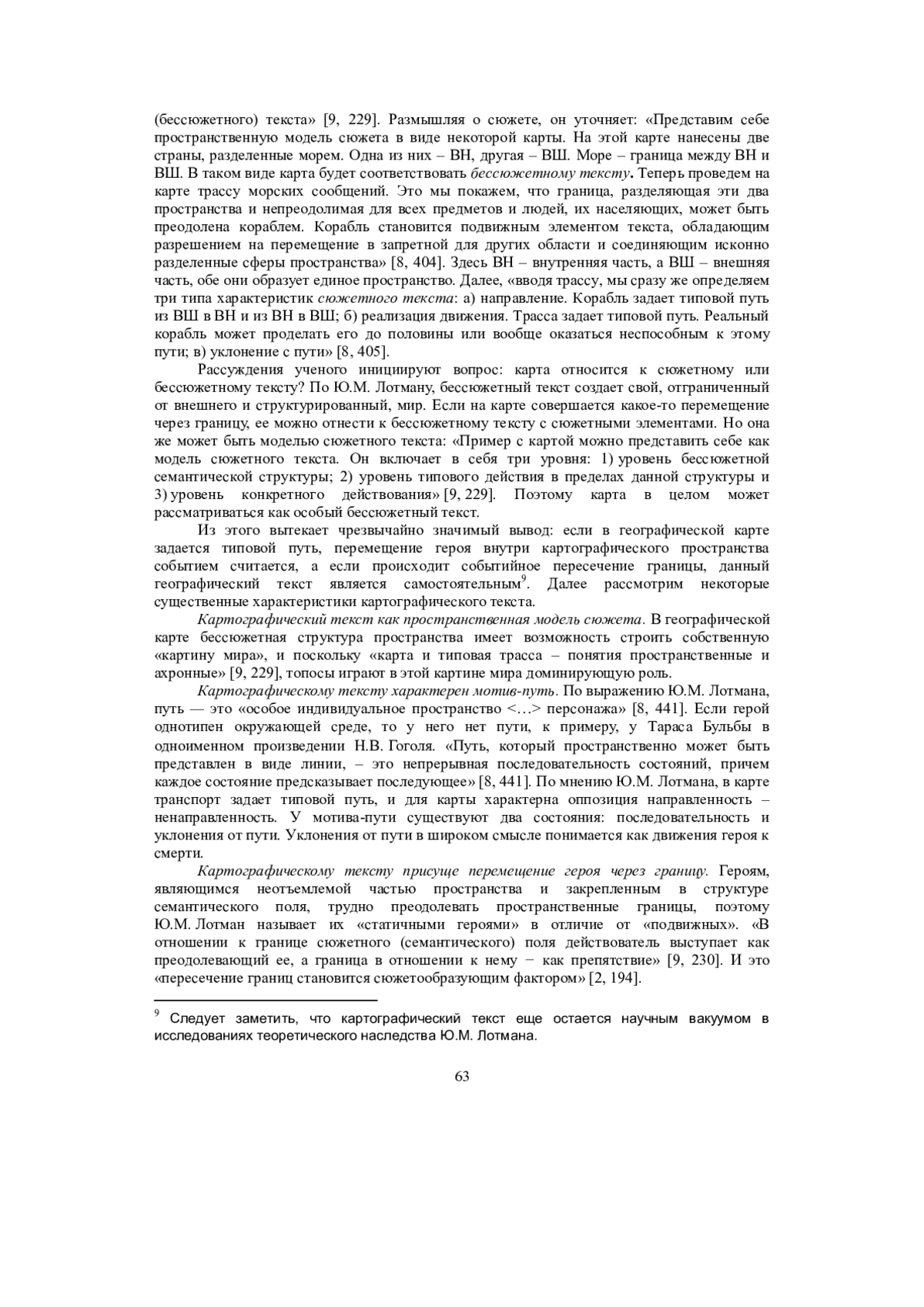 (бессюжетного) текста» [9, 229]. Размышляя о сюжете, он уточняет: «Представим себе пространственную модель сюжета в виде некоторой карты. На этой карте нанесены две страны, разделенные морем. Одна из них – ВН, другая – ВШ. Море – граница между ВН и ВШ. В таком виде карта будет соответствовать бессюжетному тексту. Теперь проведем на карте трассу морских сообщений. Это мы покажем, что граница, разделяющая эти два пространства и непреодолимая для всех предметов и людей, их населяющих, может быть преодолена кораблем. Корабль становится подвижным элементом текста, обладающим разрешением на перемещение в запретной для других области и соединяющим исконно разделенные сферы пространства» [8, 404]. Здесь ВН – внутренняя часть, а ВШ – внешняя часть, обе они образует единое пространство. Далее, «вводя трассу, мы сразу же определяем три типа характеристик сюжетного текста: а) направление. Корабль задает типовой путь из ВШ в ВН и из ВН в ВШ; б) реализация движения. Трасса задает типовой путь. Реальный корабль может проделать его до половины или вообще оказаться неспособным к этому пути; в) уклонение с пути» [8, 405].

Рассуждения ученого инициируют вопрос: карта относится к сюжетному или бессюжетному тексту? По Ю.М. Лотману, бессюжетный текст создает свой, отграниченный от внешнего и структурированный, мир. Если на карте совершается какое-то перемещение через границу, ее можно отнести к бессюжетному тексту с сюжетными элементами. Но она же может быть моделью сюжетного текста: «Пример с картой можно представить себе как модель сюжетного текста. Он включает в себя три уровня: 1) уровень бессюжетной семантической структуры; 2) уровень типового действия в пределах данной структуры и 3) уровень конкретного действования» [9, 229]. Поэтому карта в целом может рассматриваться как особый бессюжетный текст.

Из этого вытекает чрезвычайно значимый вывод: если в географической карте задается типовой путь, перемещение героя внутри картографического пространства событием считается, а если происходит событийное пересечение границы, данный географический текст является самостоятельным$^9$. Далее рассмотрим некоторые существенные характеристики картографического текста.

Картографический текст как пространственная модель сюжета. В географической карте бессюжетная структура пространства имеет возможность строить собственную «картину мира», и поскольку «карта и типовая трасса – понятия пространственные и ахронные» [9, 229], топосы играют в этой картине мира доминирующую роль.

Картографическому тексту характерен мотив-путь. По выражению Ю.М. Лотмана, путь — это «особое индивидуальное пространство <…> персонажа» [8, 441]. Если герой однотипен окружающей среде, то у него нет пути, к примеру, у Тараса Бульбы в одноименном произведении Н.В. Гоголя. «Путь, который пространственно может быть представлен в виде линии, – это непрерывная последовательность состояний, причем каждое состояние предсказывает последующее» [8, 441]. По мнению Ю.М. Лотмана, в карте транспорт задает типовой путь, и для карты характерна оппозиция направленность – ненаправленность. У мотива-пути существуют два состояния: последовательность и уклонения от пути. Уклонения от пути в широком смысле понимается как движения героя к смерти.

Картографическому тексту присуще перемещение героя через границу. Героям, являющимся неотъемлемой частью пространства и закрепленным в структуре семантического поля, трудно преодолевать пространственные границы, поэтому Ю.М. Лотман называет их «статичными героями» в отличие от «подвижных». «В отношении к границе сюжетного (семантического) поля действователь выступает как преодолевающий ее, а граница в отношении к нему − как препятствие» [9, 230]. И это «пересечение границ становится сюжетообразующим фактором» [2, 194].

$^9$ Следует заметить, что картографический текст еще остается научным вакуумом в исследованиях теоретического наследства Ю.М. Лотмана.

63